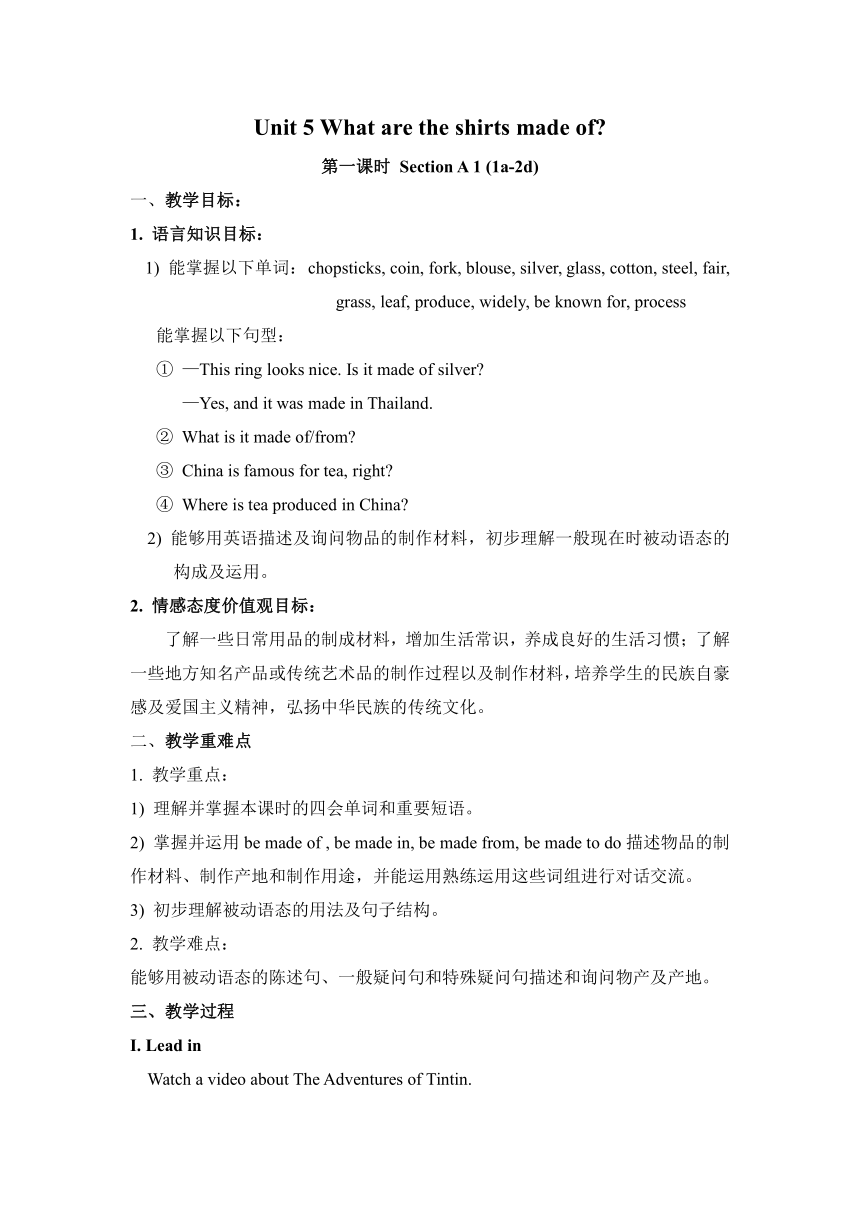 Unit 5 What are the shirts made of?

第一课时 Section A 1 (1a-2d)

一、教学目标：

1. 语言知识目标：

1) 能掌握以下单词：chopsticks, coin, fork, blouse, silver, glass, cotton, steel, fair, grass, leaf, produce, widely, be known for, process

能掌握以下句型：

① —This ring looks nice. Is it made of silver?
—Yes, and it was made in Thailand.

② What is it made of/from?

③ China is famous for tea, right?

④ Where is tea produced in China?

2) 能够用英语描述及询问物品的制作材料，初步理解一般现在时被动语态的构成及运用。

2. 情感态度价值观目标：

了解一些日常用品的制成材料，增加生活常识，养成良好的生活习惯；了解一些地方知名产品或传统艺术品的制作过程以及制作材料，培养学生的民族自豪感及爱国主义精神，弘扬中华民族的传统文化。

二、教学重难点

1. 教学重点：

1) 理解并掌握本课时的四会单词和重要短语。

2) 掌握并运用 be made of , be made in, be made from, be made to do 描述物品的制作材料、制作产地和制作用途，并能运用熟练运用这些词组进行对话交流。

3) 初步理解被动语态的用法及句子结构。

2. 教学难点：

能够用被动语态的陈述句、一般疑问句和特殊疑问句描述和询问物产及产地。

三、教学过程

I. Lead in

Watch a video about The Adventures of Tintin.